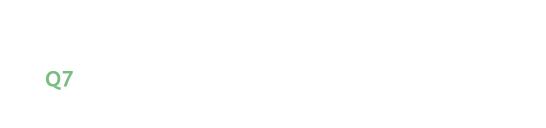 Q7